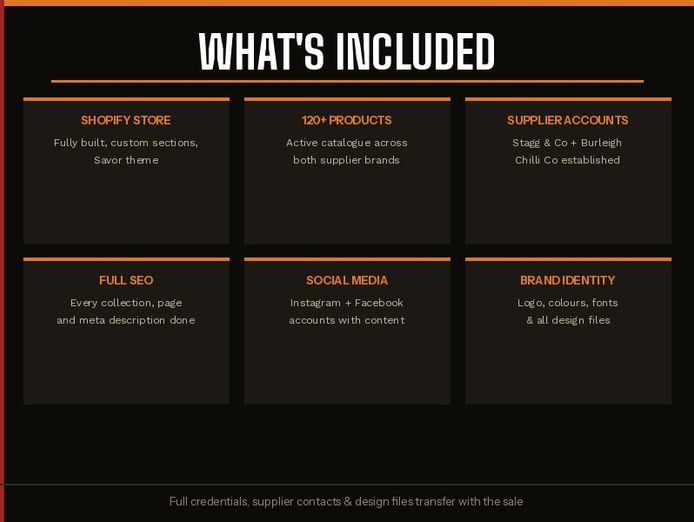 WHAT'S INCLUDED

SHOPIFY STORE

Fully built, custom sections, Savor theme

120+ PRODUCTS

Active catalogue across both supplier brands

SUPPLIER ACCOUNTS

Stagg & Co + Burleigh Chilli Co established

FULL SEO

Every collection, page and meta description done

SOCIAL MEDIA

Instagram + Facebook accounts with content

BRAND IDENTITY

Logo, colours, fonts & all design files

Full credentials, supplier contacts & design files transfer with the sale